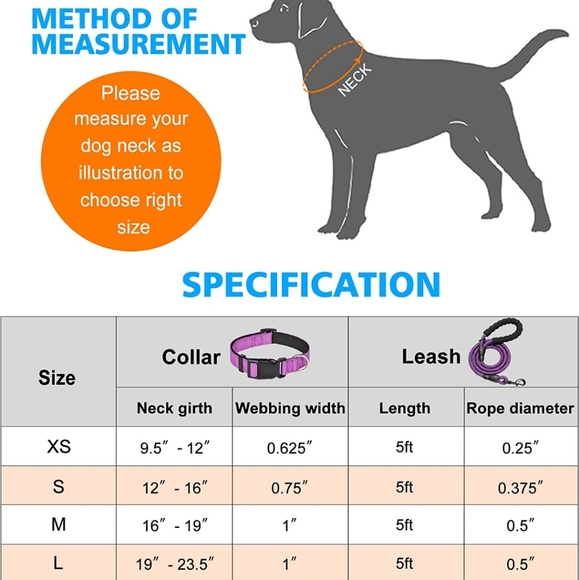 METHOD OF MEASUREMENT

Please measure your dog neck as illustration to choose right size

NECK

SPECIFICATION

| Size | Collar | | Leash | |
|---|---|---|---|---|
| | Neck girth | Webbing width | Length | Rope diameter |
| XS | 9.5″ - 12″ | 0.625″ | 5ft | 0.25″ |
| S | 12″ - 16″ | 0.75″ | 5ft | 0.375″ |
| M | 16″ - 19″ | 1″ | 5ft | 0.5″ |
| L | 19″ - 23.5″ | 1″ | 5ft | 0.5″ |